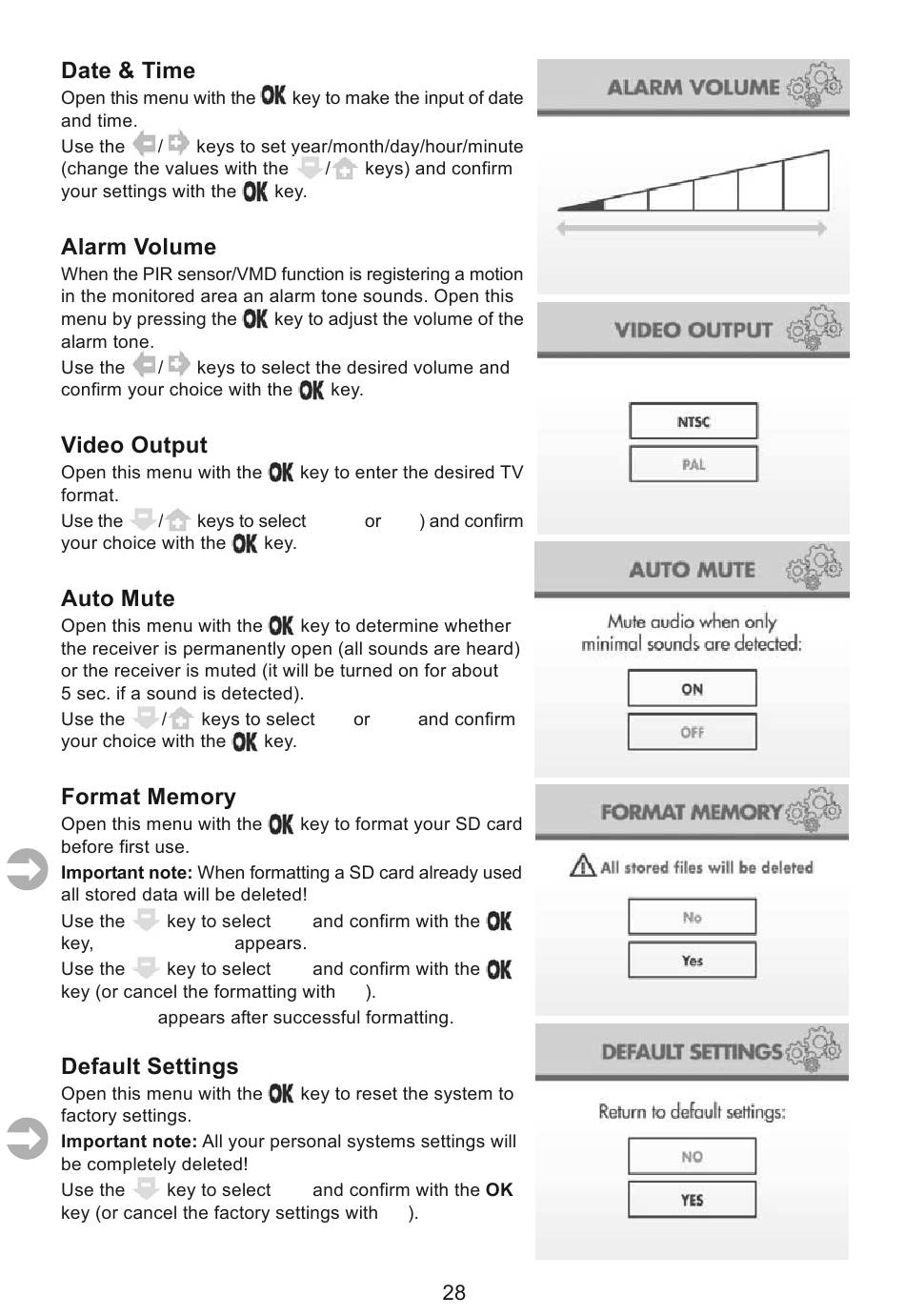 Date & Time
Open this menu with the OK key to make the input of date and time.
Use the / keys to set year/month/day/hour/minute (change the values with the / keys) and confirm your settings with the OK key.

Alarm Volume
When the PIR sensor/VMD function is registering a motion in the monitored area an alarm tone sounds. Open this menu by pressing the OK key to adjust the volume of the alarm tone.
Use the / keys to select the desired volume and confirm your choice with the OK key.

Video Output
Open this menu with the OK key to enter the desired TV format.
Use the / keys to select or ) and confirm your choice with the OK key.

Auto Mute
Open this menu with the OK key to determine whether the receiver is permanently open (all sounds are heard) or the receiver is muted (it will be turned on for about 5 sec. if a sound is detected).
Use the / keys to select or and confirm your choice with the OK key.

Format Memory
Open this menu with the OK key to format your SD card before first use.
Important note: When formatting a SD card already used all stored data will be deleted!
Use the key to select and confirm with the OK key, appears.
Use the key to select and confirm with the OK key (or cancel the formatting with ).
appears after successful formatting.

Default Settings
Open this menu with the OK key to reset the system to factory settings.
Important note: All your personal systems settings will be completely deleted!
Use the key to select and confirm with the OK key (or cancel the factory settings with ).

ALARM VOLUME

VIDEO OUTPUT
NTSC
PAL

AUTO MUTE
Mute audio when only minimal sounds are detected:
ON
OFF

FORMAT MEMORY
All stored files will be deleted
No
Yes

DEFAULT SETTINGS
Return to default settings:
NO
YES

28